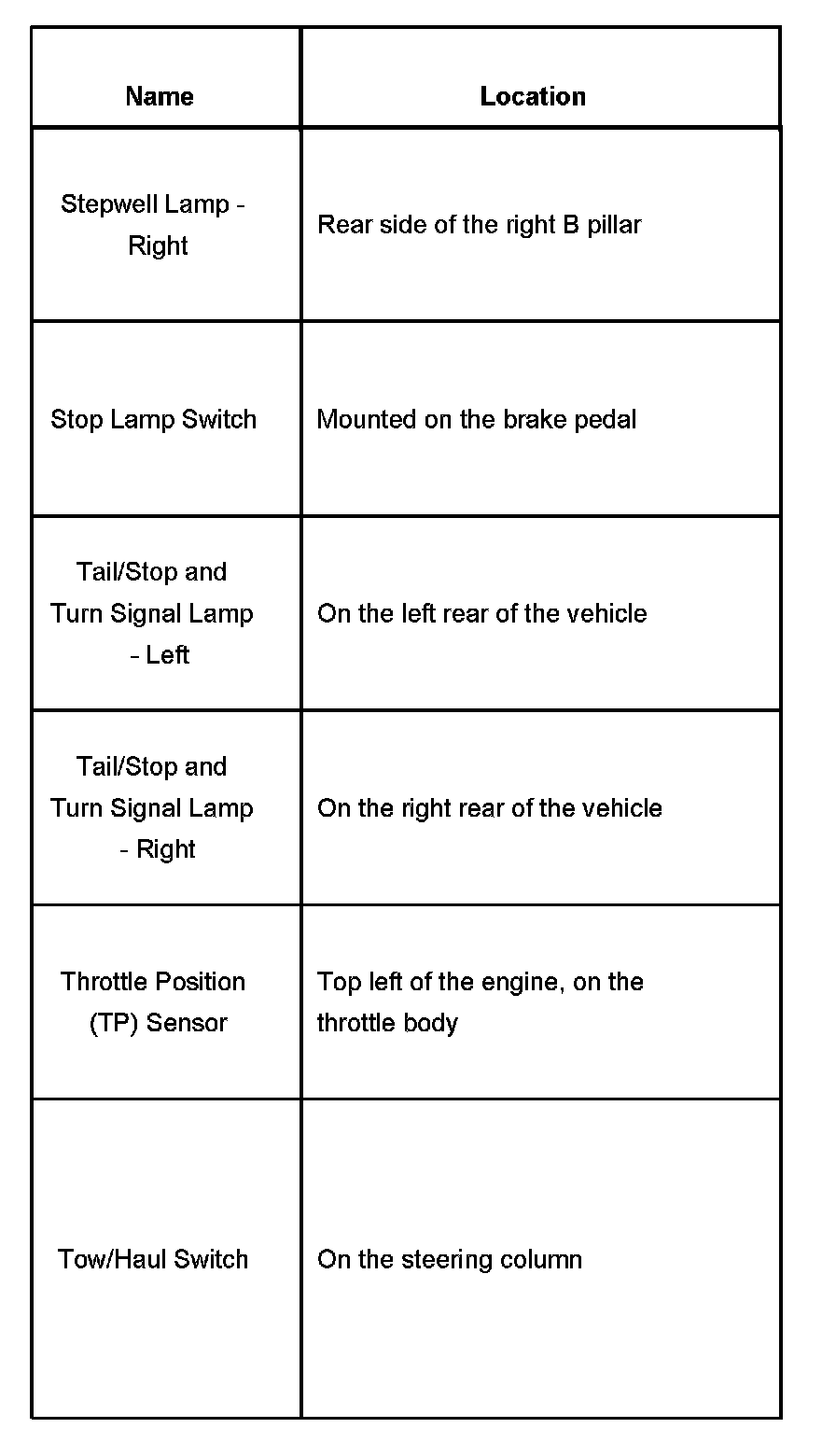 | Name | Location |
|---|---|
| Stepwell Lamp - Right | Rear side of the right B pillar |
| Stop Lamp Switch | Mounted on the brake pedal |
| Tail/Stop and Turn Signal Lamp - Left | On the left rear of the vehicle |
| Tail/Stop and Turn Signal Lamp - Right | On the right rear of the vehicle |
| Throttle Position (TP) Sensor | Top left of the engine, on the throttle body |
| Tow/Haul Switch | On the steering column |